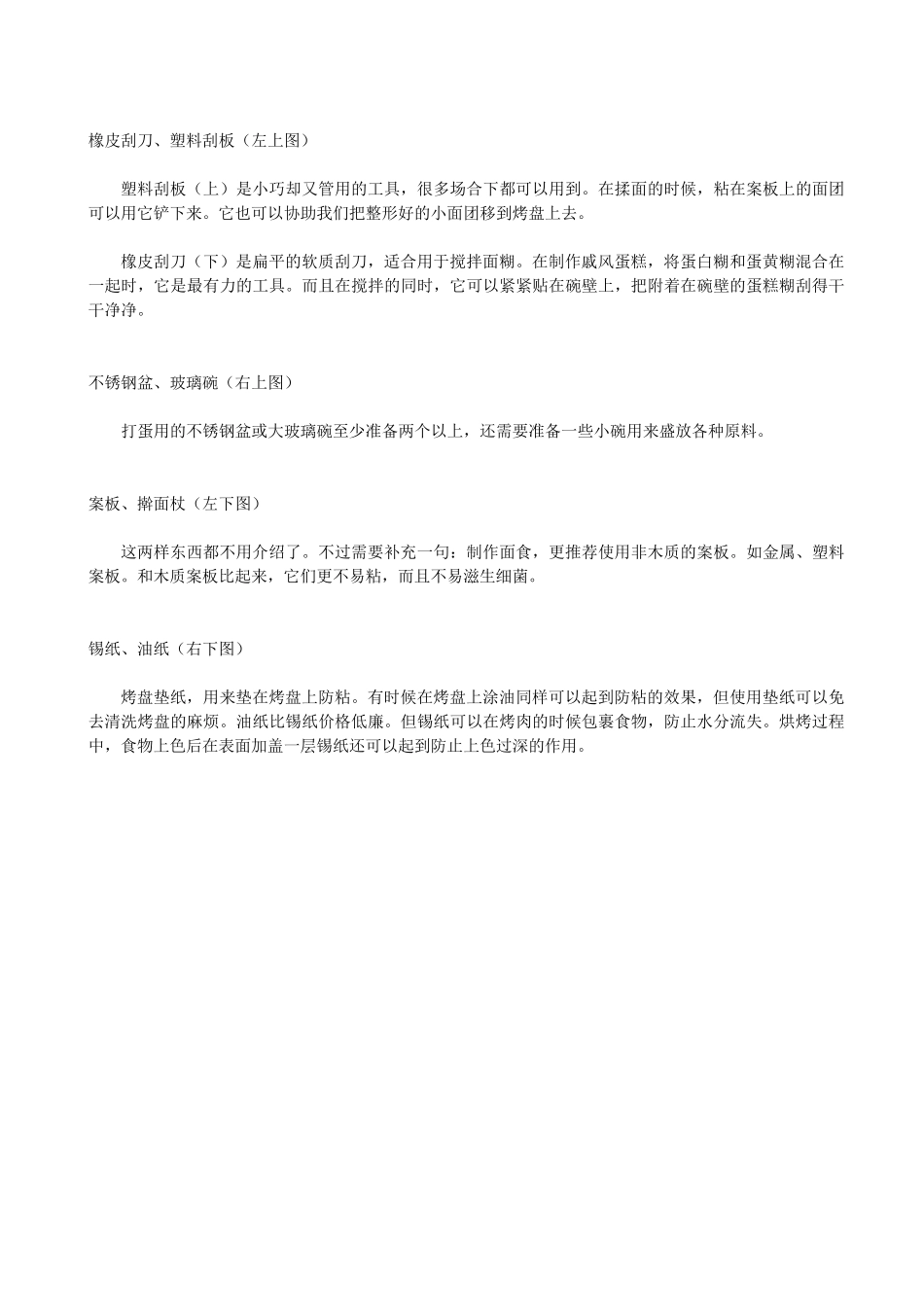 橡皮刮刀、塑料刮板（左上图）

塑料刮板（上）是小巧却又管用的工具，很多场合下都可以用到。在揉面的时候，粘在案板上的面团可以用它铲下来。它也可以协助我们把整形好的小面团移到烤盘上去。

橡皮刮刀（下）是扁平的软质刮刀，适合用于搅拌面糊。在制作戚风蛋糕，将蛋白糊和蛋黄糊混合在一起时，它是最有力的工具。而且在搅拌的同时，它可以紧紧贴在碗壁上，把附着在碗壁的蛋糕糊刮得干干净净。

不锈钢盆、玻璃碗（右上图）

打蛋用的不锈钢盆或大玻璃碗至少准备两个以上，还需要准备一些小碗用来盛放各种原料。

案板、擀面杖（左下图）

这两样东西都不用介绍了。不过需要补充一句：制作面食，更推荐使用非木质的案板。如金属、塑料案板。和木质案板比起来，它们更不易粘，而且不易滋生细菌。

锡纸、油纸（右下图）

烤盘垫纸，用来垫在烤盘上防粘。有时候在烤盘上涂油同样可以起到防粘的效果，但使用垫纸可以免去清洗烤盘的麻烦。油纸比锡纸价格低廉。但锡纸可以在烤肉的时候包裹食物，防止水分流失。烘烤过程中，食物上色后在表面加盖一层锡纸还可以起到防止上色过深的作用。